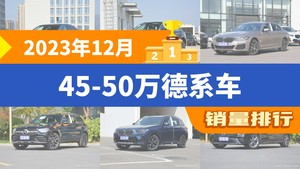 2023年12月

2 1 3

45-50万德系车

销量排行